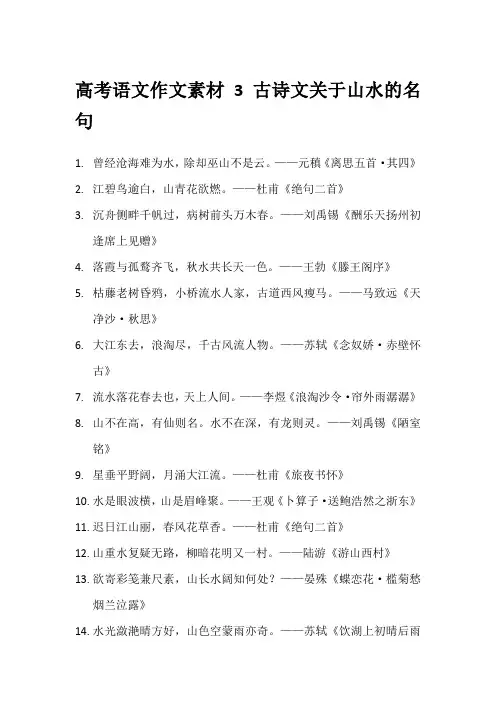 高考语文作文素材 3 古诗文关于山水的名句

1. 曾经沧海难为水，除却巫山不是云。——元稹《离思五首·其四》

2. 江碧鸟逾白，山青花欲燃。——杜甫《绝句二首》

3. 沉舟侧畔千帆过，病树前头万木春。——刘禹锡《酬乐天扬州初逢席上见赠》

4. 落霞与孤鹜齐飞，秋水共长天一色。——王勃《滕王阁序》

5. 枯藤老树昏鸦，小桥流水人家，古道西风瘦马。——马致远《天净沙·秋思》

6. 大江东去，浪淘尽，千古风流人物。——苏轼《念奴娇·赤壁怀古》

7. 流水落花春去也，天上人间。——李煜《浪淘沙令·帘外雨潺潺》

8. 山不在高，有仙则名。水不在深，有龙则灵。——刘禹锡《陋室铭》

9. 星垂平野阔，月涌大江流。——杜甫《旅夜书怀》

10. 水是眼波横，山是眉峰聚。——王观《卜算子·送鲍浩然之浙东》

11. 迟日江山丽，春风花草香。——杜甫《绝句二首》

12. 山重水复疑无路，柳暗花明又一村。——陆游《游山西村》

13. 欲寄彩笺兼尺素，山长水阔知何处？——晏殊《蝶恋花·槛菊愁烟兰泣露》

14. 水光潋滟晴方好，山色空蒙雨亦奇。——苏轼《饮湖上初晴后雨